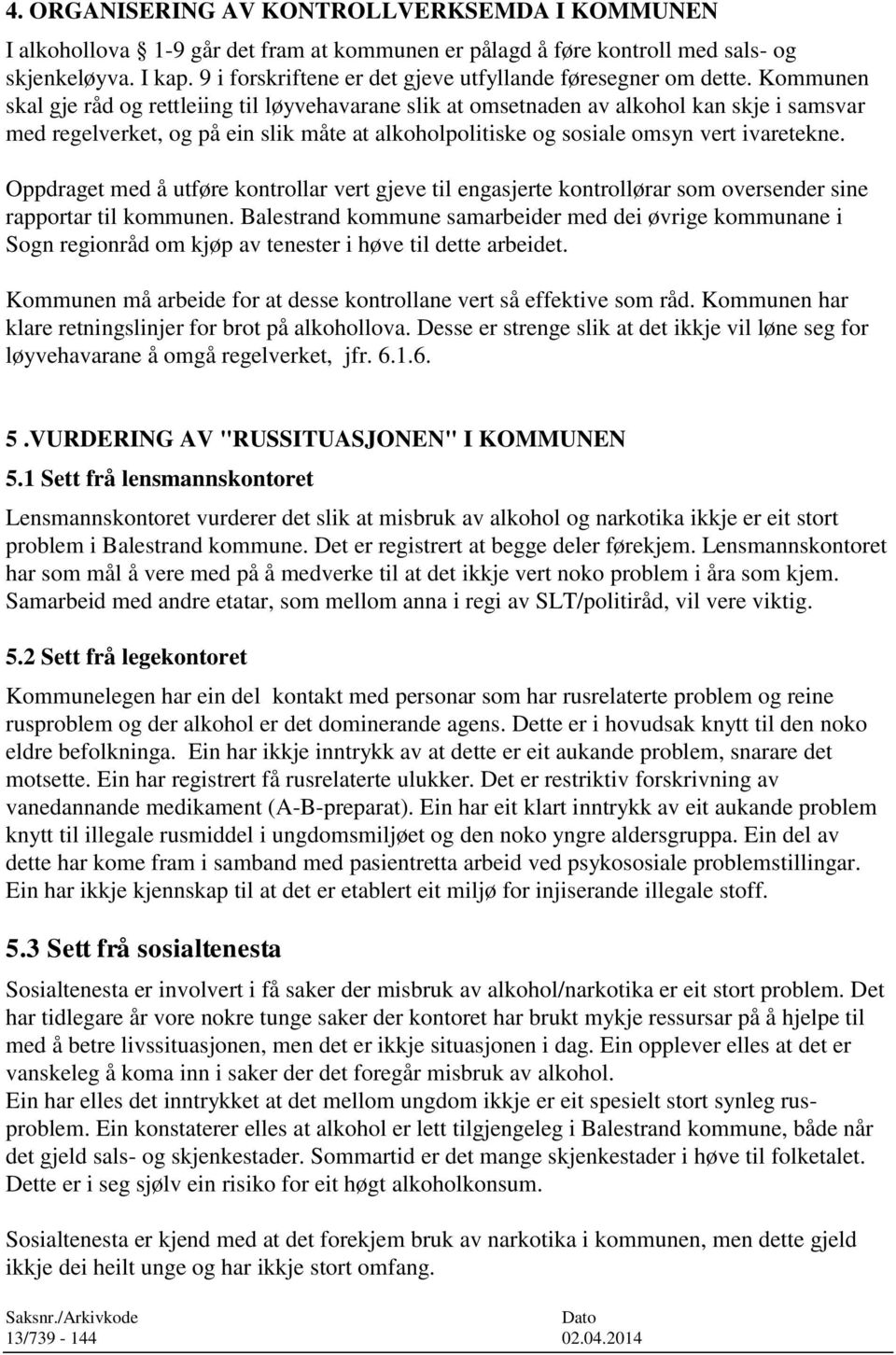 4. ORGANISERING AV KONTROLLVERKSEMDA I KOMMUNEN

I alkohollova § 1-9 går det fram at kommunen er pålagd å føre kontroll med sals- og skjenkeløyva. I kap. 9 i forskriftene er det gjeve utfyllande føresegner om dette. Kommunen skal gje råd og rettleiing til løyvehavarane slik at omsetnaden av alkohol kan skje i samsvar med regelverket, og på ein slik måte at alkoholpolitiske og sosiale omsyn vert ivaretekne.

Oppdraget med å utføre kontrollar vert gjeve til engasjerte kontrollørar som oversender sine rapportar til kommunen. Balestrand kommune samarbeider med dei øvrige kommunane i Sogn regionråd om kjøp av tenester i høve til dette arbeidet.

Kommunen må arbeide for at desse kontrollane vert så effektive som råd. Kommunen har klare retningslinjer for brot på alkohollova. Desse er strenge slik at det ikkje vil løne seg for løyvehavarane å omgå regelverket, jfr. 6.1.6.

5 .VURDERING AV "RUSSITUASJONEN" I KOMMUNEN

5.1 Sett frå lensmannskontoret

Lensmannskontoret vurderer det slik at misbruk av alkohol og narkotika ikkje er eit stort problem i Balestrand kommune. Det er registrert at begge deler førekjem. Lensmannskontoret har som mål å vere med på å medverke til at det ikkje vert noko problem i åra som kjem. Samarbeid med andre etatar, som mellom anna i regi av SLT/politiråd, vil vere viktig.

5.2 Sett frå legekontoret

Kommunelegen har ein del kontakt med personar som har rusrelaterte problem og reine rusproblem og der alkohol er det dominerande agens. Dette er i hovudsak knytt til den noko eldre befolkninga. Ein har ikkje inntrykk av at dette er eit aukande problem, snarare det motsette. Ein har registrert få rusrelaterte ulukker. Det er restriktiv forskrivning av vanedannande medikament (A-B-preparat). Ein har eit klart inntrykk av eit aukande problem knytt til illegale rusmiddel i ungdomsmiljøet og den noko yngre aldersgruppa. Ein del av dette har kome fram i samband med pasientretta arbeid ved psykososiale problemstillingar. Ein har ikkje kjennskap til at det er etablert eit miljø for injiserande illegale stoff.

5.3 Sett frå sosialtenesta

Sosialtenesta er involvert i få saker der misbruk av alkohol/narkotika er eit stort problem. Det har tidlegare år vore nokre tunge saker der kontoret har brukt mykje ressursar på å hjelpe til med å betre livssituasjonen, men det er ikkje situasjonen i dag. Ein opplever elles at det er vanskeleg å koma inn i saker der det foregår misbruk av alkohol.
Ein har elles det inntrykket at det mellom ungdom ikkje er eit spesielt stort synleg rusproblem. Ein konstaterer elles at alkohol er lett tilgjengeleg i Balestrand kommune, både når det gjeld sals- og skjenkestader. Sommartid er det mange skjenkestader i høve til folketalet. Dette er i seg sjølv ein risiko for eit høgt alkoholkonsum.

Sosialtenesta er kjend med at det forekjem bruk av narkotika i kommunen, men dette gjeld ikkje dei heilt unge og har ikkje stort omfang.

Saksnr./Arkivkode 13/739 - 144
Dato 02.04.2014